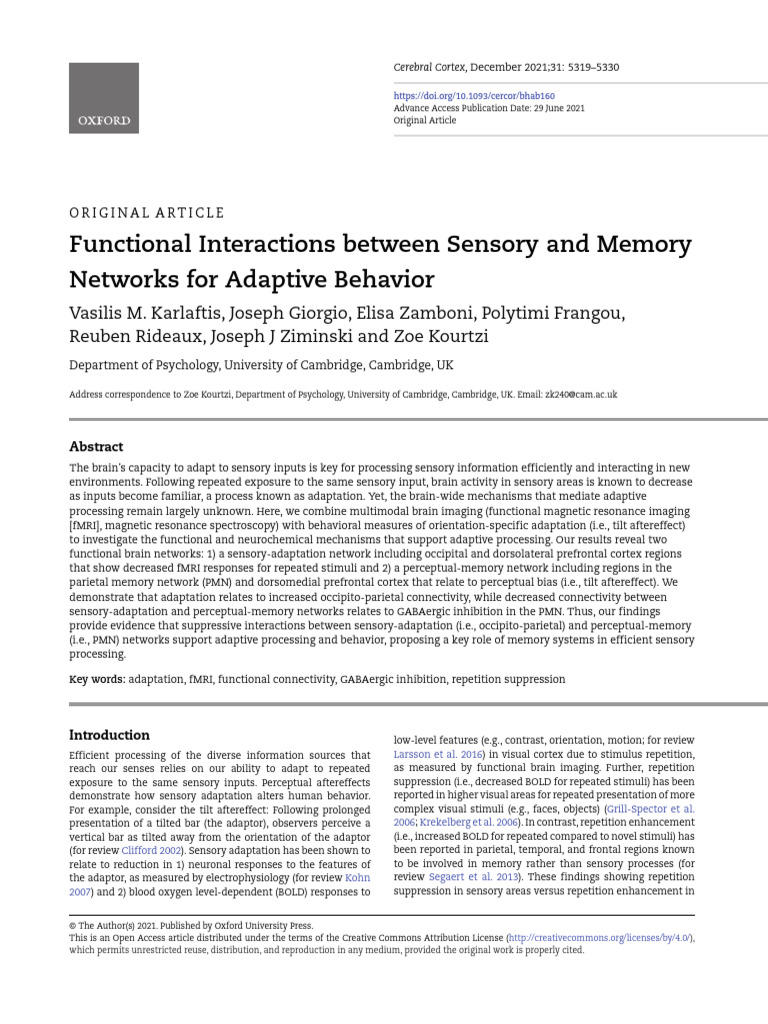 OXFORD

Cerebral Cortex, December 2021;31: 5319–5330

https://doi.org/10.1093/cercor/bhab160
Advance Access Publication Date: 29 June 2021
Original Article

ORIGINAL ARTICLE

Functional Interactions between Sensory and Memory Networks for Adaptive Behavior

Vasilis M. Karlaftis, Joseph Giorgio, Elisa Zamboni, Polytimi Frangou, Reuben Rideaux, Joseph J Ziminski and Zoe Kourtzi

Department of Psychology, University of Cambridge, Cambridge, UK

Address correspondence to Zoe Kourtzi, Department of Psychology, University of Cambridge, Cambridge, UK. Email: zk240@cam.ac.uk

Abstract

The brain's capacity to adapt to sensory inputs is key for processing sensory information efficiently and interacting in new environments. Following repeated exposure to the same sensory input, brain activity in sensory areas is known to decrease as inputs become familiar, a process known as adaptation. Yet, the brain-wide mechanisms that mediate adaptive processing remain largely unknown. Here, we combine multimodal brain imaging (functional magnetic resonance imaging [fMRI], magnetic resonance spectroscopy) with behavioral measures of orientation-specific adaptation (i.e., tilt aftereffect) to investigate the functional and neurochemical mechanisms that support adaptive processing. Our results reveal two functional brain networks: 1) a sensory-adaptation network including occipital and dorsolateral prefrontal cortex regions that show decreased fMRI responses for repeated stimuli and 2) a perceptual-memory network including regions in the parietal memory network (PMN) and dorsomedial prefrontal cortex that relate to perceptual bias (i.e., tilt aftereffect). We demonstrate that adaptation relates to increased occipito-parietal connectivity, while decreased connectivity between sensory-adaptation and perceptual-memory networks relates to GABAergic inhibition in the PMN. Thus, our findings provide evidence that suppressive interactions between sensory-adaptation (i.e., occipito-parietal) and perceptual-memory (i.e., PMN) networks support adaptive processing and behavior, proposing a key role of memory systems in efficient sensory processing.

Key words: adaptation, fMRI, functional connectivity, GABAergic inhibition, repetition suppression

Introduction

Efficient processing of the diverse information sources that reach our senses relies on our ability to adapt to repeated exposure to the same sensory inputs. Perceptual aftereffects demonstrate how sensory adaptation alters human behavior. For example, consider the tilt aftereffect: Following prolonged presentation of a tilted bar (the adaptor), observers perceive a vertical bar as tilted away from the orientation of the adaptor (for review Clifford 2002). Sensory adaptation has been shown to relate to reduction in 1) neuronal responses to the features of the adaptor, as measured by electrophysiology (for review Kohn 2007) and 2) blood oxygen level-dependent (BOLD) responses to

low-level features (e.g., contrast, orientation, motion; for review Larsson et al. 2016) in visual cortex due to stimulus repetition, as measured by functional brain imaging. Further, repetition suppression (i.e., decreased BOLD for repeated stimuli) has been reported in higher visual areas for repeated presentation of more complex visual stimuli (e.g., faces, objects) (Grill-Spector et al. 2006; Krekelberg et al. 2006). In contrast, repetition enhancement (i.e., increased BOLD for repeated compared to novel stimuli) has been reported in parietal, temporal, and frontal regions known to be involved in memory rather than sensory processes (for review Segaert et al. 2013). These findings showing repetition suppression in sensory areas versus repetition enhancement in

© The Author(s) 2021. Published by Oxford University Press.
This is an Open Access article distributed under the terms of the Creative Commons Attribution License (http://creativecommons.org/licenses/by/4.0/), which permits unrestricted reuse, distribution, and reproduction in any medium, provided the original work is properly cited.